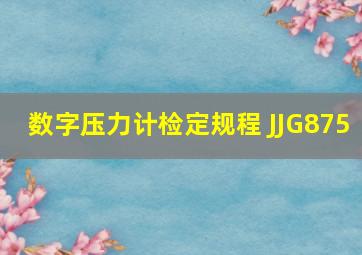 数字压力计检定规程 JJG875